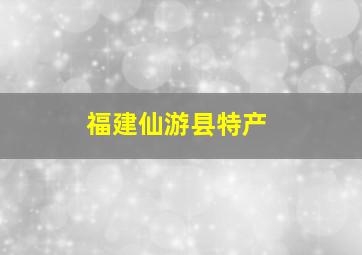 福建仙游县特产